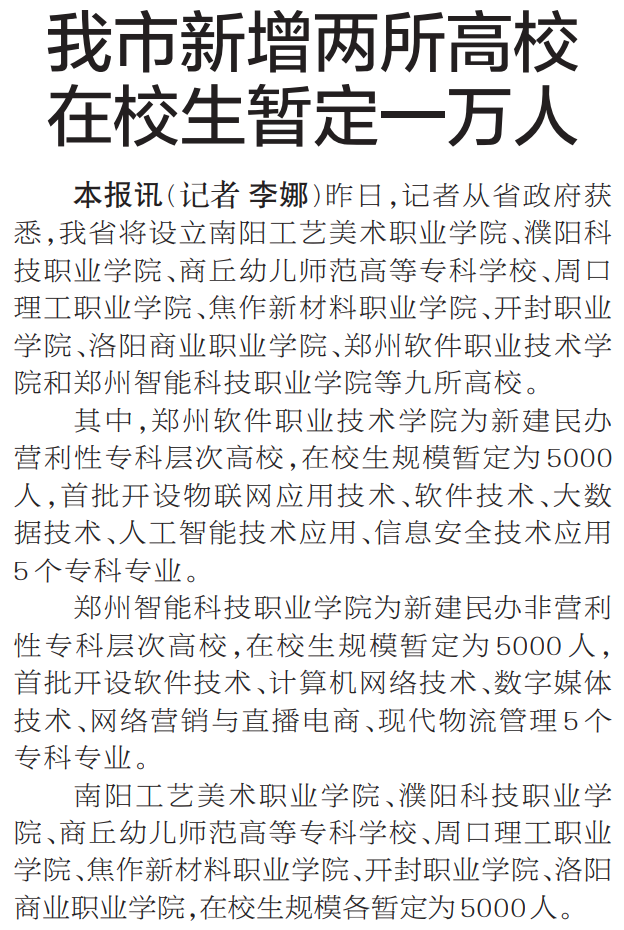 我市新增两所高校
在校生暂定一万人

本报讯（记者 李娜）昨日，记者从省政府获悉，我省将设立南阳工艺美术职业学院、濮阳科技职业学院、商丘幼儿师范高等专科学校、周口理工职业学院、焦作新材料职业学院、开封职业学院、洛阳商业职业学院、郑州软件职业技术学院和郑州智能科技职业学院等九所高校。

其中，郑州软件职业技术学院为新建民办营利性专科层次高校，在校生规模暂定为5000人，首批开设物联网应用技术、软件技术、大数据技术、人工智能技术应用、信息安全技术应用5个专科专业。

郑州智能科技职业学院为新建民办非营利性专科层次高校，在校生规模暂定为5000人，首批开设软件技术、计算机网络技术、数字媒体技术、网络营销与直播电商、现代物流管理5个专科专业。

南阳工艺美术职业学院、濮阳科技职业学院、商丘幼儿师范高等专科学校、周口理工职业学院、焦作新材料职业学院、开封职业学院、洛阳商业职业学院，在校生规模各暂定为5000人。